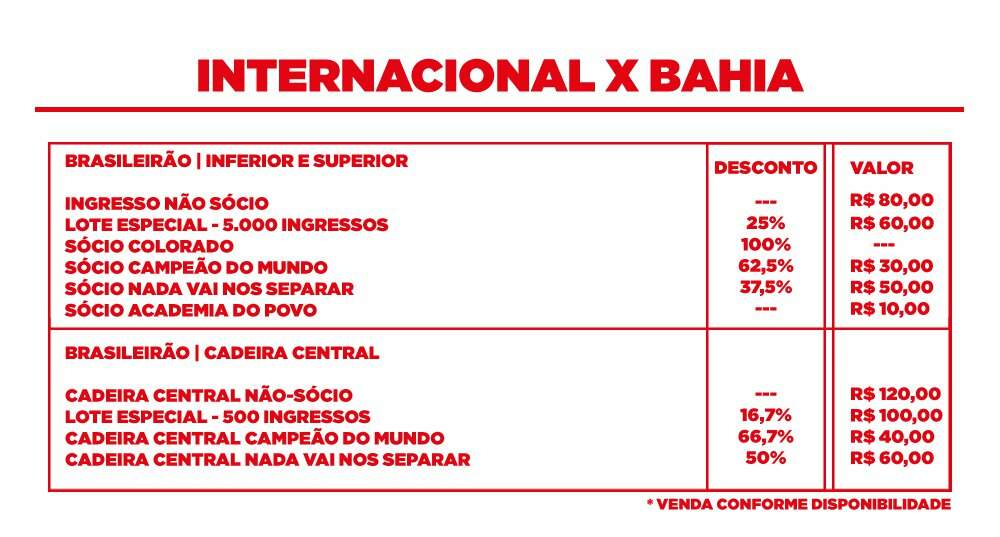 INTERNACIONAL X BAHIA

| BRASILEIRÃO \| INFERIOR E SUPERIOR | DESCONTO | VALOR |
|---|---|---|
| INGRESSO NÃO SÓCIO | --- | R$ 80,00 |
| LOTE ESPECIAL - 5.000 INGRESSOS | 25% | R$ 60,00 |
| SÓCIO COLORADO | 100% | --- |
| SÓCIO CAMPEÃO DO MUNDO | 62,5% | R$ 30,00 |
| SÓCIO NADA VAI NOS SEPARAR | 37,5% | R$ 50,00 |
| SÓCIO ACADEMIA DO POVO | --- | R$ 10,00 |
| BRASILEIRÃO \| CADEIRA CENTRAL | | |
| CADEIRA CENTRAL NÃO-SÓCIO | --- | R$ 120,00 |
| LOTE ESPECIAL - 500 INGRESSOS | 16,7% | R$ 100,00 |
| CADEIRA CENTRAL CAMPEÃO DO MUNDO | 66,7% | R$ 40,00 |
| CADEIRA CENTRAL NADA VAI NOS SEPARAR | 50% | R$ 60,00 |

* VENDA CONFORME DISPONIBILIDADE